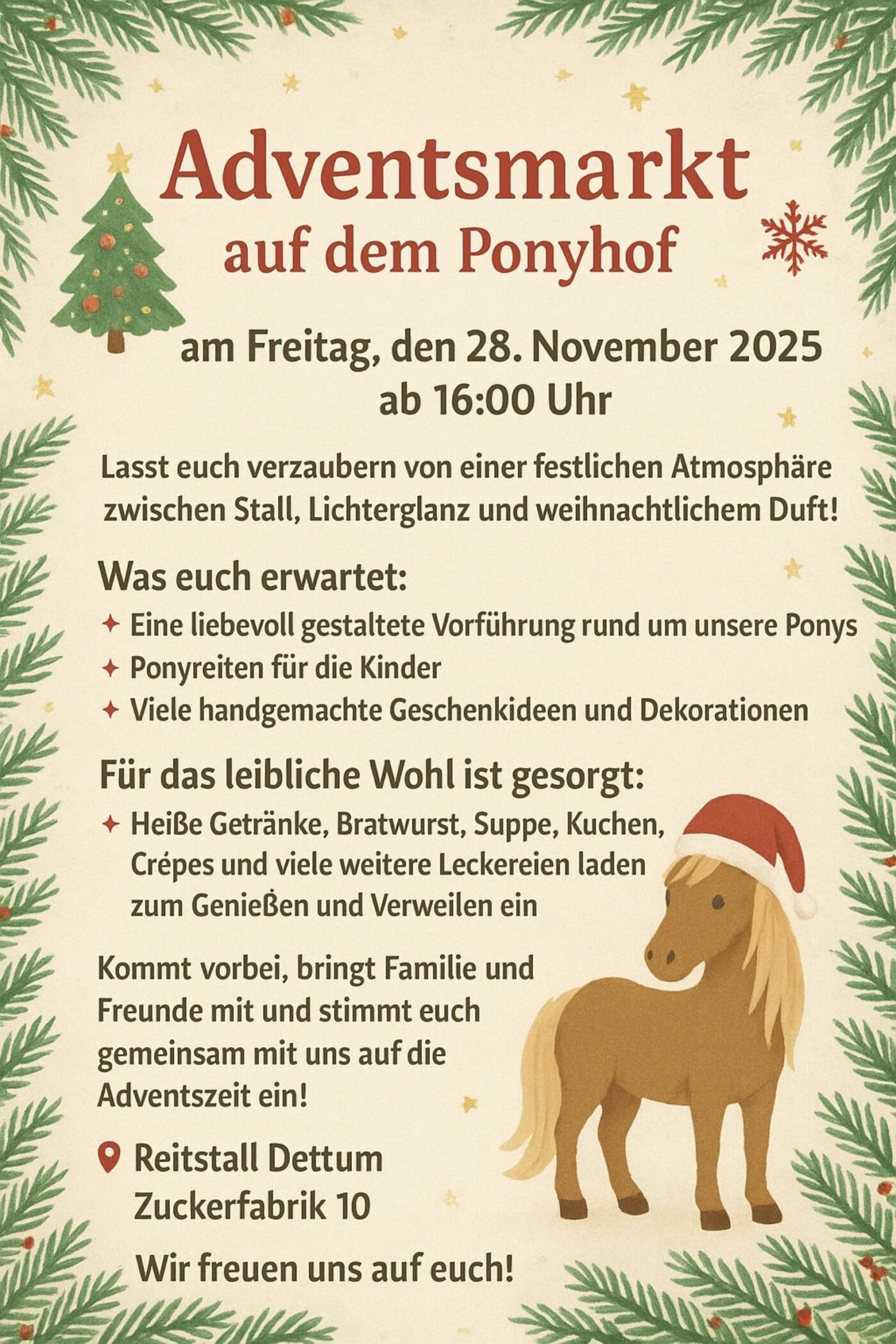 Adventsmarkt
auf dem Ponyhof

am Freitag, den 28. November 2025
ab 16:00 Uhr

Lasst euch verzaubern von einer festlichen Atmosphäre zwischen Stall, Lichterglanz und weihnachtlichem Duft!

Was euch erwartet:
✦ Eine liebevoll gestaltete Vorführung rund um unsere Ponys
✦ Ponyreiten für die Kinder
✦ Viele handgemachte Geschenkideen und Dekorationen

Für das leibliche Wohl ist gesorgt:
✦ Heiße Getränke, Bratwurst, Suppe, Kuchen, Crépes und viele weitere Leckereien laden zum Genießen und Verweilen ein

Kommt vorbei, bringt Familie und Freunde mit und stimmt euch gemeinsam mit uns auf die Adventszeit ein!

Reitstall Dettum
Zuckerfabrik 10

Wir freuen uns auf euch!